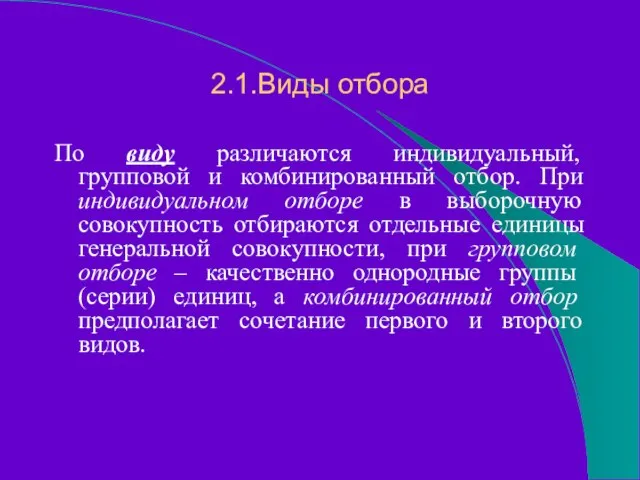 2.1.Виды отбора

По виду различаются индивидуальный, групповой и комбинированный отбор. При индивидуальном отборе в выборочную совокупность отбираются отдельные единицы генеральной совокупности, при групповом отборе – качественно однородные группы (серии) единиц, а комбинированный отбор предполагает сочетание первого и второго видов.